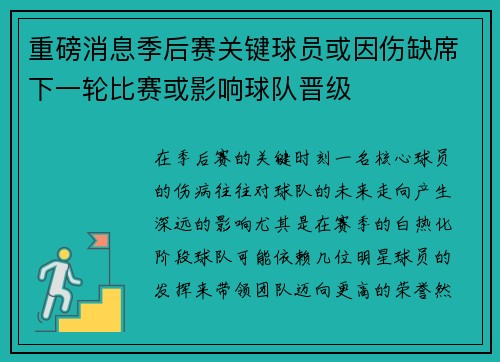 重磅消息季后赛关键球员或因伤缺席下一轮比赛或影响球队晋级

在季后赛的关键时刻一名核心球员的伤病往往对球队的未来走向产生深远的影响尤其是在赛季的白热化阶段球队可能依赖几位明星球员的发挥来带领团队迈向更高的荣誉然